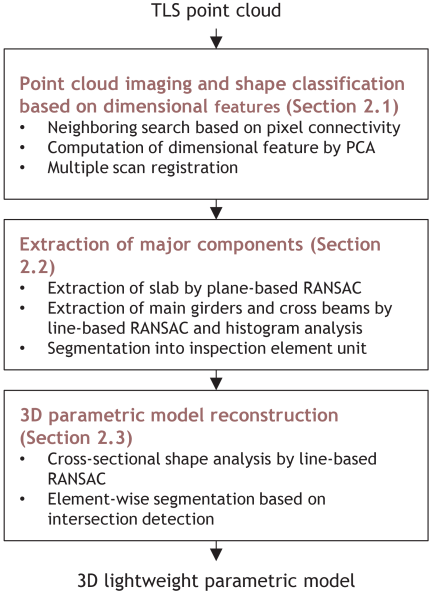 TLS point cloud

Point cloud imaging and shape classification based on dimensional features (Section 2.1)
• Neighboring search based on pixel connectivity
• Computation of dimensional feature by PCA
• Multiple scan registration

Extraction of major components (Section 2.2)
• Extraction of slab by plane-based RANSAC
• Extraction of main girders and cross beams by line-based RANSAC and histogram analysis
• Segmentation into inspection element unit

3D parametric model reconstruction (Section 2.3)
• Cross-sectional shape analysis by line-based RANSAC
• Element-wise segmentation based on intersection detection

3D lightweight parametric model